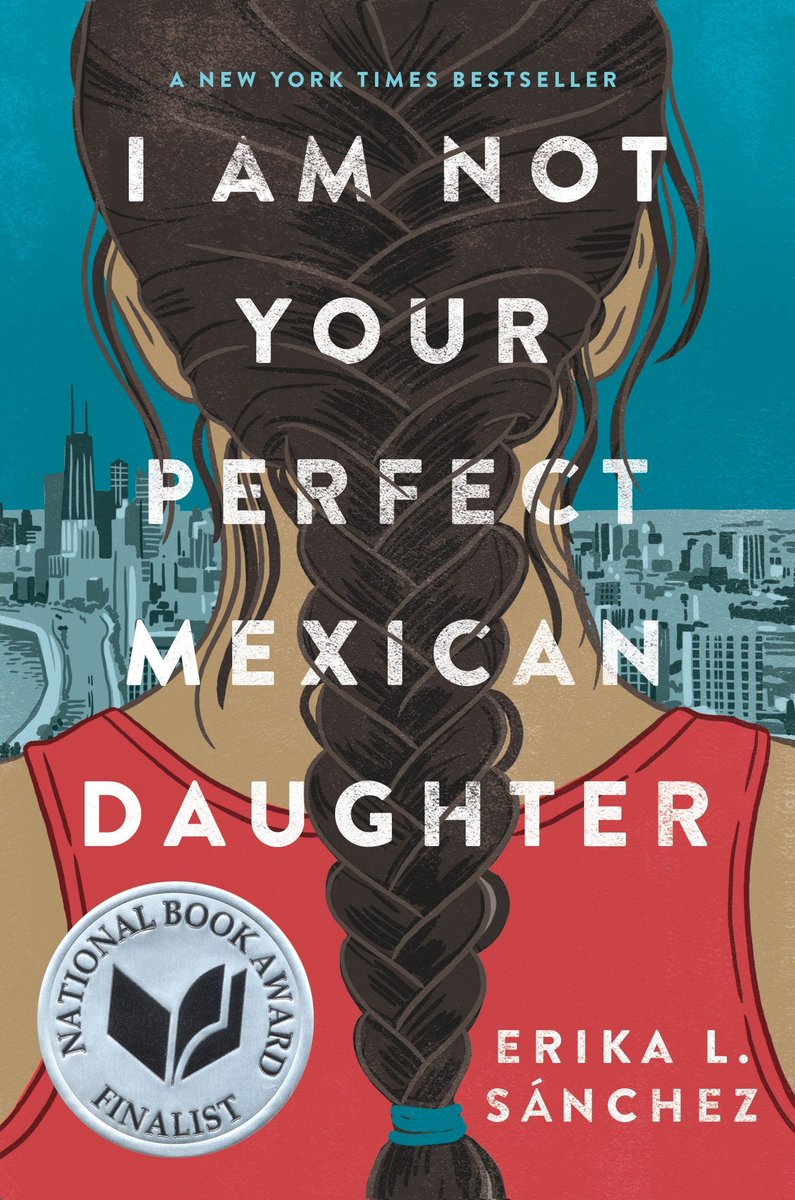 A NEW YORK TIMES BESTSELLER

I AM NOT YOUR PERFECT MEXICAN DAUGHTER

NATIONAL BOOK AWARD FINALIST

ERIKA L. SÁNCHEZ